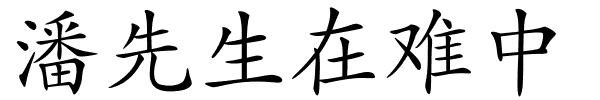 潘先生在难中